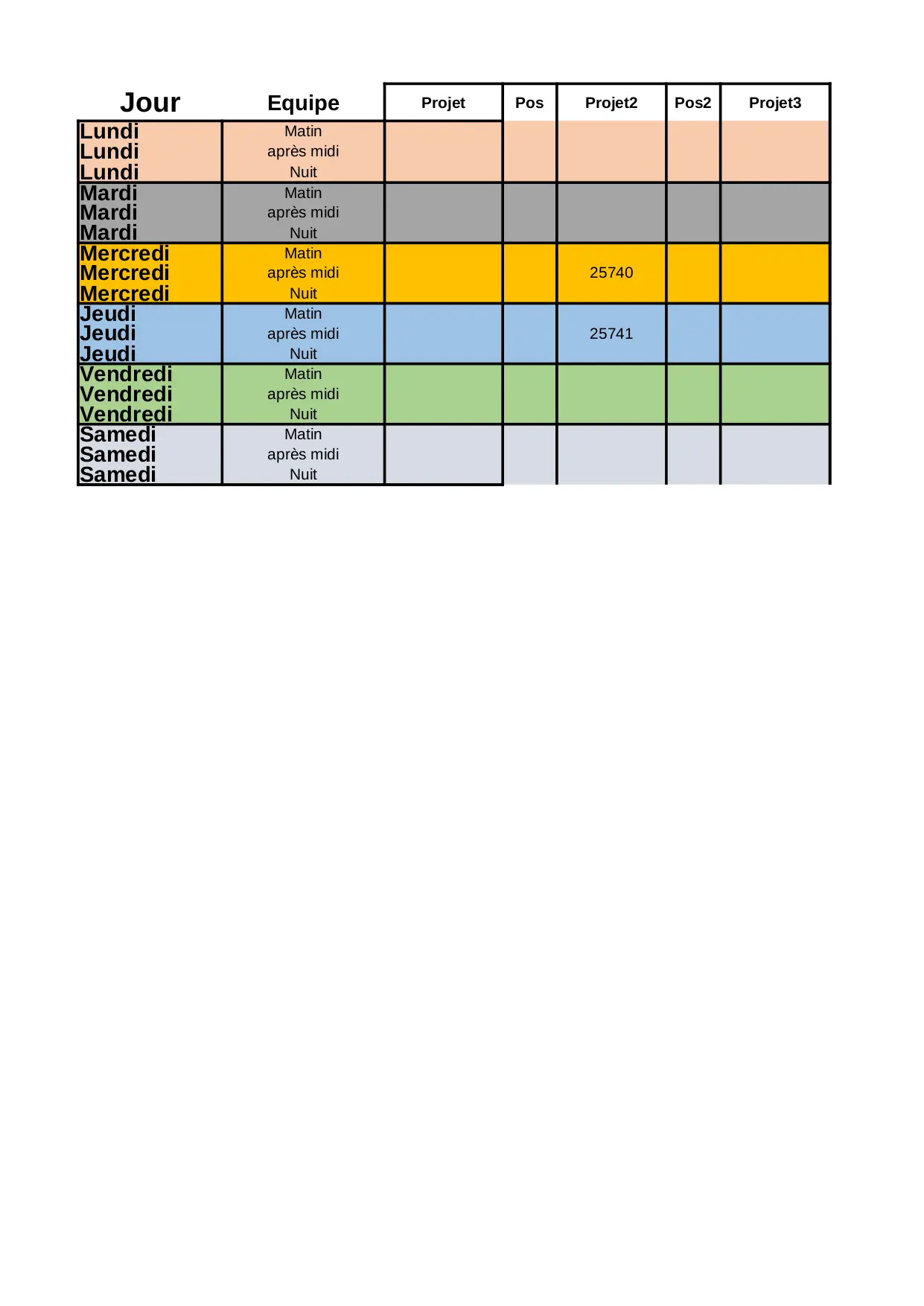 | Jour | Equipe | Projet | Pos | Projet2 | Pos2 | Projet3 |
|---|---|---|---|---|---|---|
| Lundi | Matin | | | | | |
| Lundi | après midi | | | | | |
| Lundi | Nuit | | | | | |
| Mardi | Matin | | | | | |
| Mardi | après midi | | | | | |
| Mardi | Nuit | | | | | |
| Mercredi | Matin | | | | | |
| Mercredi | après midi | | | 25740 | | |
| Mercredi | Nuit | | | | | |
| Jeudi | Matin | | | | | |
| Jeudi | après midi | | | 25741 | | |
| Jeudi | Nuit | | | | | |
| Vendredi | Matin | | | | | |
| Vendredi | après midi | | | | | |
| Vendredi | Nuit | | | | | |
| Samedi | Matin | | | | | |
| Samedi | après midi | | | | | |
| Samedi | Nuit | | | | | |